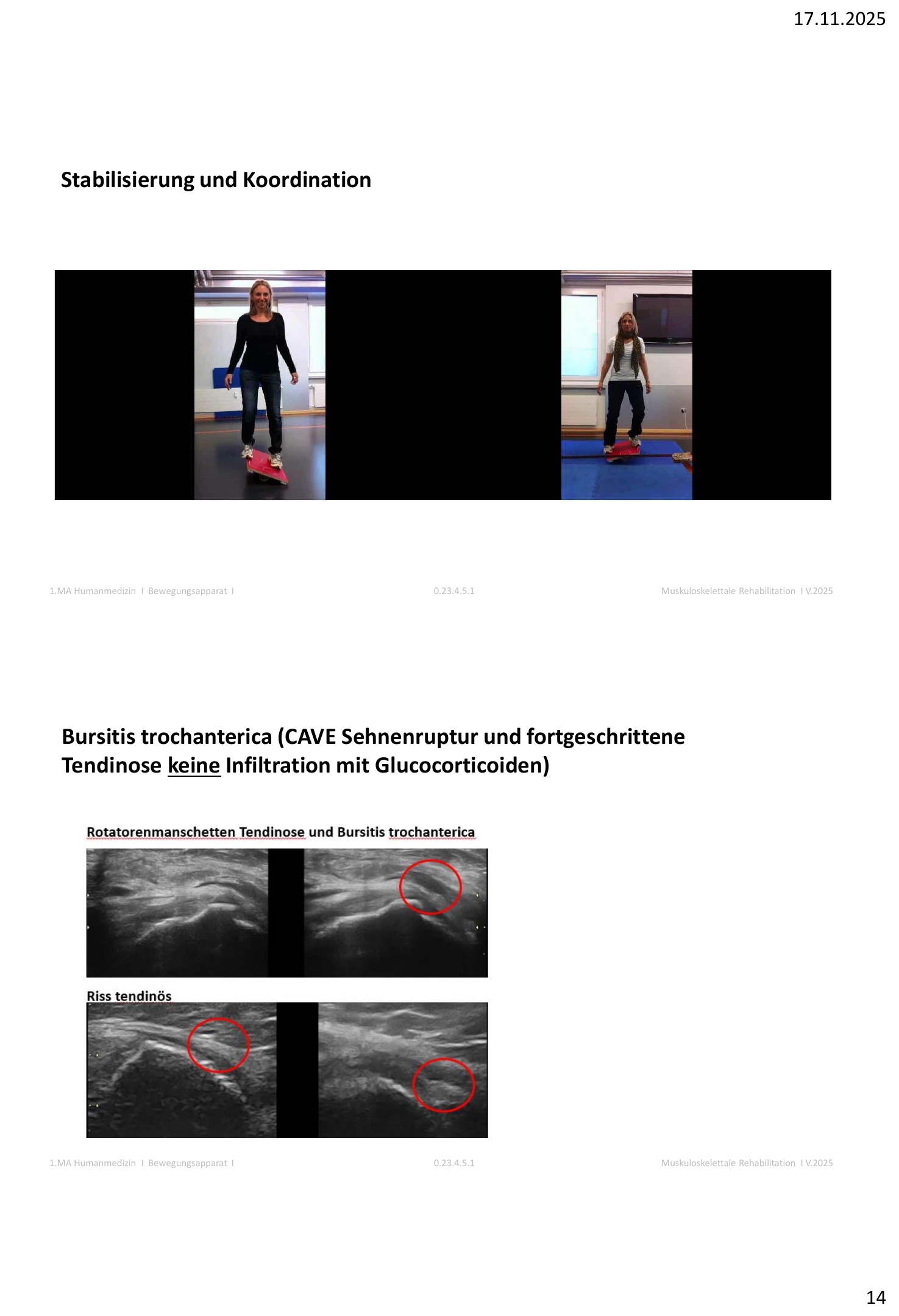 17.11.2025

Stabilisierung und Koordination

1.MA Humanmedizin I Bewegungsapparat I 0.23.4.5.1 Muskuloskelettale Rehabilitation I V.2025

Bursitis trochanterica (CAVE Sehnenruptur und fortgeschrittene Tendinose keine Infiltration mit Glucocorticoiden)

Rotatorenmanschetten Tendinose und Bursitis trochanterica

Riss tendinös

1.MA Humanmedizin I Bewegungsapparat I 0.23.4.5.1 Muskuloskelettale Rehabilitation I V.2025

14